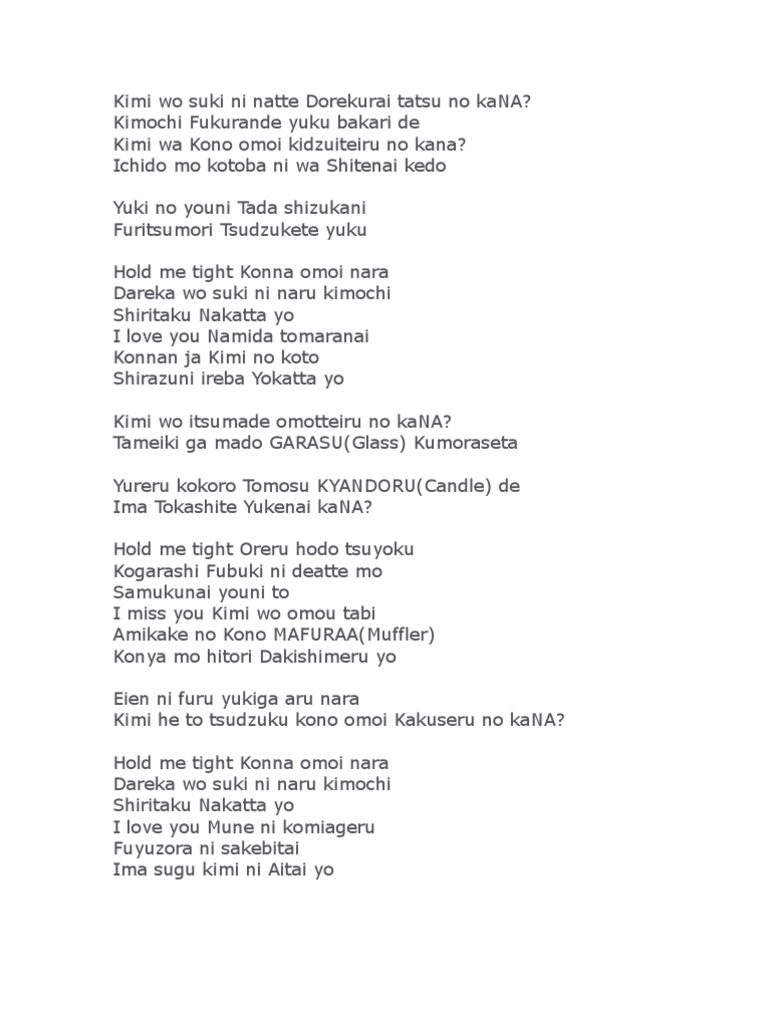 Kimi wo suki ni natte Dorekurai tatsu no kaNA?
Kimochi Fukurande yuku bakari de
Kimi wa Kono omoi kidzuiteiru no kana?
Ichido mo kotoba ni wa Shitenai kedo

Yuki no youni Tada shizukani
Furitsumori Tsudzukete yuku

Hold me tight Konna omoi nara
Dareka wo suki ni naru kimochi
Shiritaku Nakatta yo
I love you Namida tomaranai
Konnan ja Kimi no koto
Shirazuni ireba Yokatta yo

Kimi wo itsumade omotteiru no kaNA?
Tameiki ga mado GARASU(Glass) Kumoraseta

Yureru kokoro Tomosu KYANDORU(Candle) de
Ima Tokashite Yukenai kaNA?

Hold me tight Oreru hodo tsuyoku
Kogarashi Fubuki ni deatte mo
Samukunai youni to
I miss you Kimi wo omou tabi
Amikake no Kono MAFURAA(Muffler)
Konya mo hitori Dakishimeru yo

Eien ni furu yukiga aru nara
Kimi he to tsudzuku kono omoi Kakuseru no kaNA?

Hold me tight Konna omoi nara
Dareka wo suki ni naru kimochi
Shiritaku Nakatta yo
I love you Mune ni komiageru
Fuyuzora ni sakebitai
Ima sugu kimi ni Aitai yo